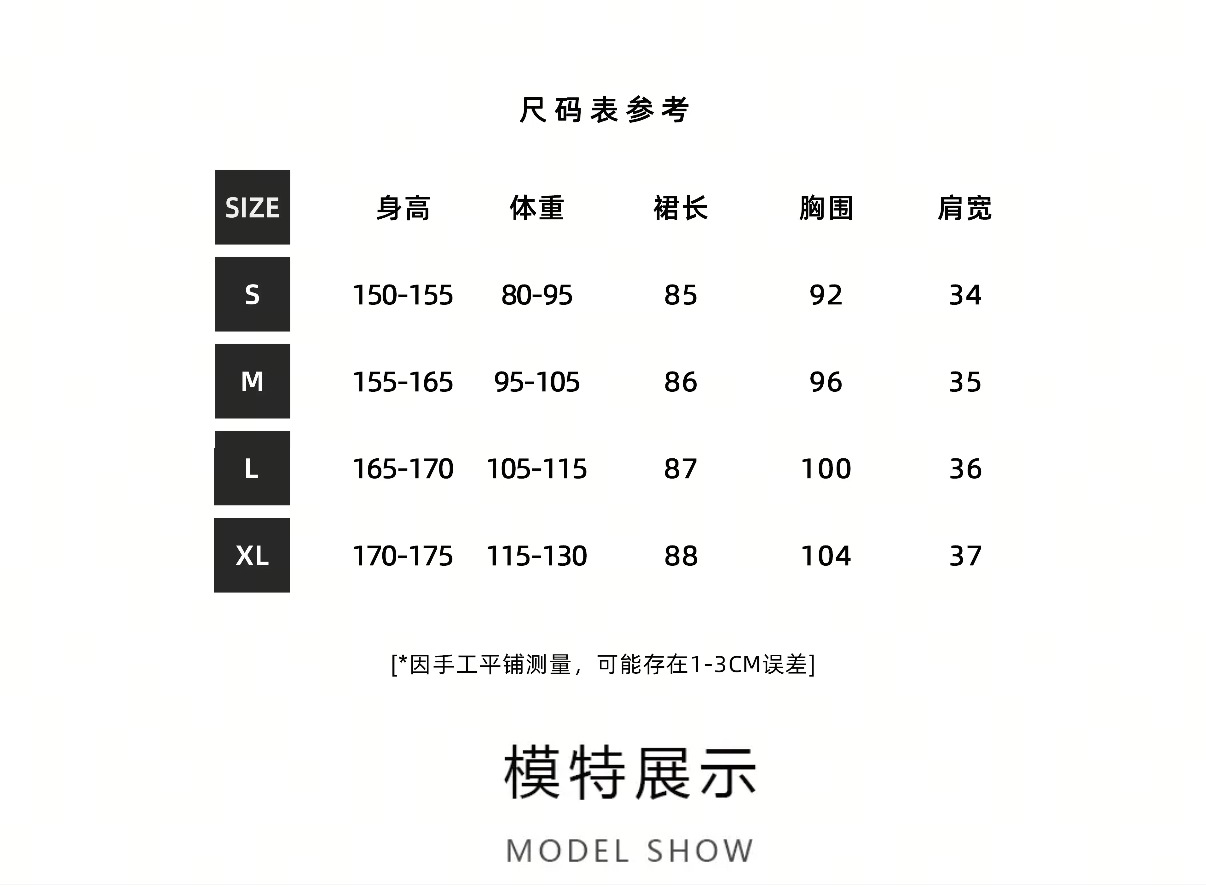 尺码表参考

| SIZE | 身高 | 体重 | 裙长 | 胸围 | 肩宽 |
|---|---|---|---|---|---|
| S | 150-155 | 80-95 | 85 | 92 | 34 |
| M | 155-165 | 95-105 | 86 | 96 | 35 |
| L | 165-170 | 105-115 | 87 | 100 | 36 |
| XL | 170-175 | 115-130 | 88 | 104 | 37 |

[*因手工平铺测量，可能存在1-3CM误差]

模特展示

MODEL SHOW